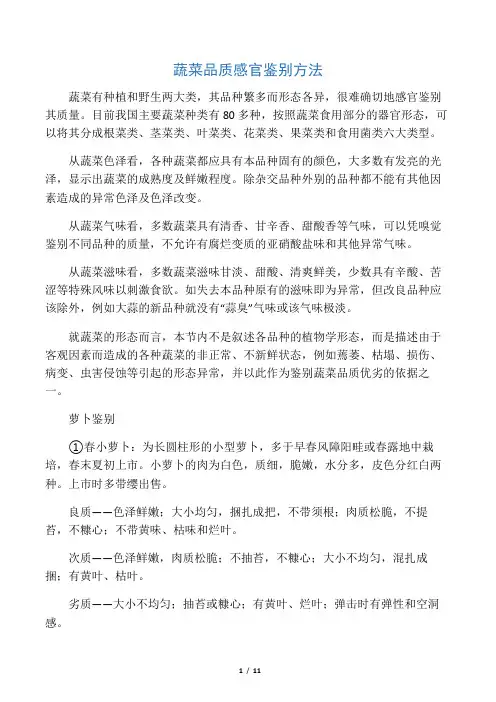 蔬菜品质感官鉴别方法

蔬菜有种植和野生两大类，其品种繁多而形态各异，很难确切地感官鉴别其质量。目前我国主要蔬菜种类有 80 多种，按照蔬菜食用部分的器官形态，可以将其分成根菜类、茎菜类、叶菜类、花菜类、果菜类和食用菌类六大类型。

从蔬菜色泽看，各种蔬菜都应具有本品种固有的颜色，大多数有发亮的光泽，显示出蔬菜的成熟度及鲜嫩程度。除杂交品种外别的品种都不能有其他因素造成的异常色泽及色泽改变。

从蔬菜气味看，多数蔬菜具有清香、甘辛香、甜酸香等气味，可以凭嗅觉鉴别不同品种的质量，不允许有腐烂变质的亚硝酸盐味和其他异常气味。

从蔬菜滋味看，多数蔬菜滋味甘淡、甜酸、清爽鲜美，少数具有辛酸、苦涩等特殊风味以刺激食欲。如失去本品种原有的滋味即为异常，但改良品种应该除外，例如大蒜的新品种就没有“蒜臭”气味或该气味极淡。

就蔬菜的形态而言，本节内不是叙述各品种的植物学形态，而是描述由于客观因素而造成的各种蔬菜的非正常、不新鲜状态，例如蔫萎、枯塌、损伤、病变、虫害侵蚀等引起的形态异常，并以此作为鉴别蔬菜品质优劣的依据之一。

萝卜鉴别

①春小萝卜：为长圆柱形的小型萝卜，多于早春风障阳畦或春露地中栽培，春末夏初上市。小萝卜的肉为白色，质细，脆嫩，水分多，皮色分红白两种。上市时多带缨出售。

良质——色泽鲜嫩；大小均匀，捆扎成把，不带须根；肉质松脆，不提苔，不糠心；不带黄味、枯味和烂叶。

次质——色泽鲜嫩，肉质松脆；不抽苔，不糠心；大小不均匀，混扎成捆；有黄叶、枯叶。

劣质——大小不均匀；抽苔或糠心；有黄叶、烂叶；弹击时有弹性和空洞感。

1 / 11